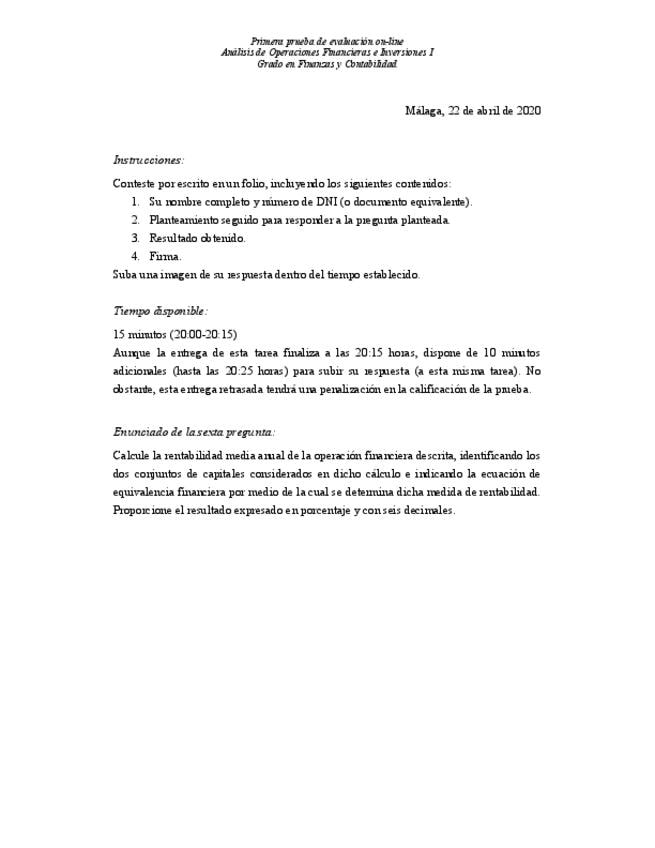 Primera prueba de evaluación on-line
Análisis de Operaciones Financieras e Inversiones I
Grado en Finanzas y Contabilidad

Málaga, 22 de abril de 2020

Instrucciones:

Conteste por escrito en un folio, incluyendo los siguientes contenidos:
1. Su nombre completo y número de DNI (o documento equivalente).
2. Planteamiento seguido para responder a la pregunta planteada.
3. Resultado obtenido.
4. Firma.
Suba una imagen de su respuesta dentro del tiempo establecido.

Tiempo disponible:

15 minutos (20:00-20:15)
Aunque la entrega de esta tarea finaliza a las 20:15 horas, dispone de 10 minutos adicionales (hasta las 20:25 horas) para subir su respuesta (a esta misma tarea). No obstante, esta entrega retrasada tendrá una penalización en la calificación de la prueba.

Enunciado de la sexta pregunta:

Calcule la rentabilidad media anual de la operación financiera descrita, identificando los dos conjuntos de capitales considerados en dicho cálculo e indicando la ecuación de equivalencia financiera por medio de la cual se determina dicha medida de rentabilidad. Proporcione el resultado expresado en porcentaje y con seis decimales.